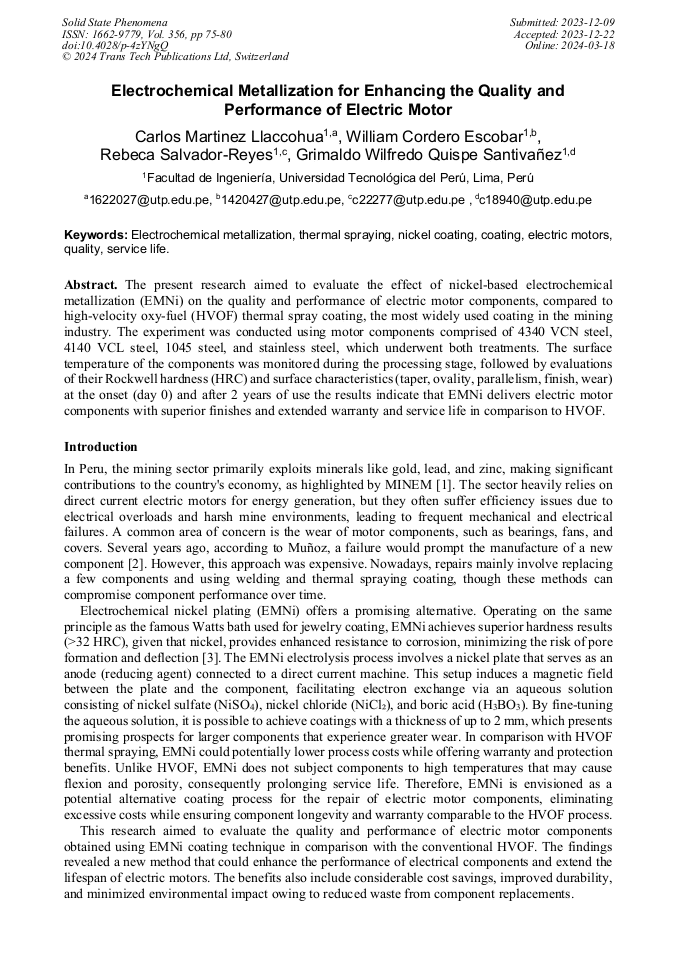 Solid State Phenomena
ISSN: 1662-9779, Vol. 356, pp 75-80
doi:10.4028/p-4zYNgQ
© 2024 Trans Tech Publications Ltd, Switzerland

Submitted: 2023-12-09
Accepted: 2023-12-22
Online: 2024-03-18

Electrochemical Metallization for Enhancing the Quality and Performance of Electric Motor

Carlos Martinez Llaccohua$^{1,a}$, William Cordero Escobar$^{1,b}$, Rebeca Salvador-Reyes$^{1,c}$, Grimaldo Wilfredo Quispe Santivañez$^{1,d}$

$^{1}$Facultad de Ingeniería, Universidad Tecnológica del Perú, Lima, Perú

$^{a}$1622027@utp.edu.pe, $^{b}$1420427@utp.edu.pe, $^{c}$c22277@utp.edu.pe , $^{d}$c18940@utp.edu.pe

Keywords: Electrochemical metallization, thermal spraying, nickel coating, coating, electric motors, quality, service life.

Abstract. The present research aimed to evaluate the effect of nickel-based electrochemical metallization (EMNi) on the quality and performance of electric motor components, compared to high-velocity oxy-fuel (HVOF) thermal spray coating, the most widely used coating in the mining industry. The experiment was conducted using motor components comprised of 4340 VCN steel, 4140 VCL steel, 1045 steel, and stainless steel, which underwent both treatments. The surface temperature of the components was monitored during the processing stage, followed by evaluations of their Rockwell hardness (HRC) and surface characteristics (taper, ovality, parallelism, finish, wear) at the onset (day 0) and after 2 years of use the results indicate that EMNi delivers electric motor components with superior finishes and extended warranty and service life in comparison to HVOF.

Introduction

In Peru, the mining sector primarily exploits minerals like gold, lead, and zinc, making significant contributions to the country's economy, as highlighted by MINEM [1]. The sector heavily relies on direct current electric motors for energy generation, but they often suffer efficiency issues due to electrical overloads and harsh mine environments, leading to frequent mechanical and electrical failures. A common area of concern is the wear of motor components, such as bearings, fans, and covers. Several years ago, according to Muñoz, a failure would prompt the manufacture of a new component [2]. However, this approach was expensive. Nowadays, repairs mainly involve replacing a few components and using welding and thermal spraying coating, though these methods can compromise component performance over time.

Electrochemical nickel plating (EMNi) offers a promising alternative. Operating on the same principle as the famous Watts bath used for jewelry coating, EMNi achieves superior hardness results (>32 HRC), given that nickel, provides enhanced resistance to corrosion, minimizing the risk of pore formation and deflection [3]. The EMNi electrolysis process involves a nickel plate that serves as an anode (reducing agent) connected to a direct current machine. This setup induces a magnetic field between the plate and the component, facilitating electron exchange via an aqueous solution consisting of nickel sulfate ($NiSO_4$), nickel chloride ($NiCl_2$), and boric acid ($H_3BO_3$). By fine-tuning the aqueous solution, it is possible to achieve coatings with a thickness of up to 2 mm, which presents promising prospects for larger components that experience greater wear. In comparison with HVOF thermal spraying, EMNi could potentially lower process costs while offering warranty and protection benefits. Unlike HVOF, EMNi does not subject components to high temperatures that may cause flexion and porosity, consequently prolonging service life. Therefore, EMNi is envisioned as a potential alternative coating process for the repair of electric motor components, eliminating excessive costs while ensuring component longevity and warranty comparable to the HVOF process.

This research aimed to evaluate the quality and performance of electric motor components obtained using EMNi coating technique in comparison with the conventional HVOF. The findings revealed a new method that could enhance the performance of electrical components and extend the lifespan of electric motors. The benefits also include considerable cost savings, improved durability, and minimized environmental impact owing to reduced waste from component replacements.